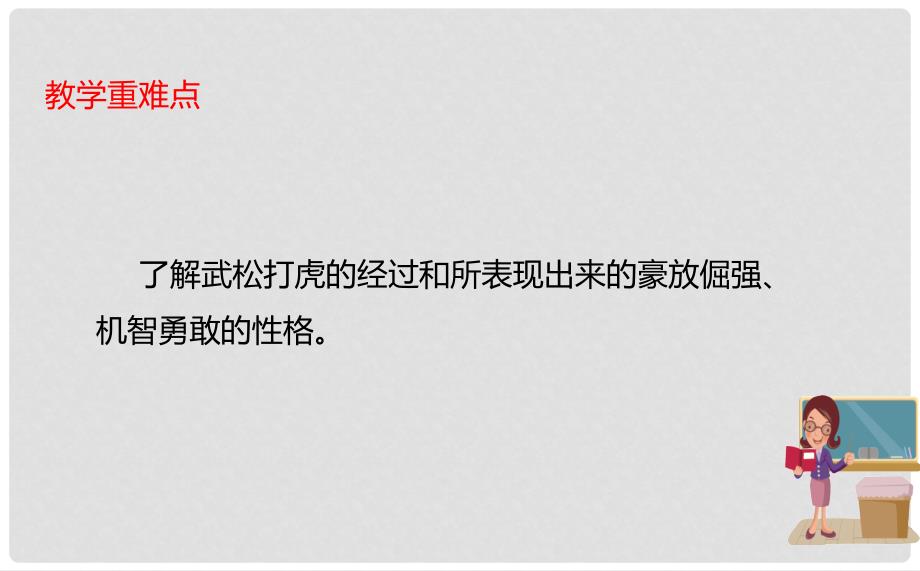 教学重难点

了解武松打虎的经过和所表现出来的豪放倔强、机智勇敢的性格。